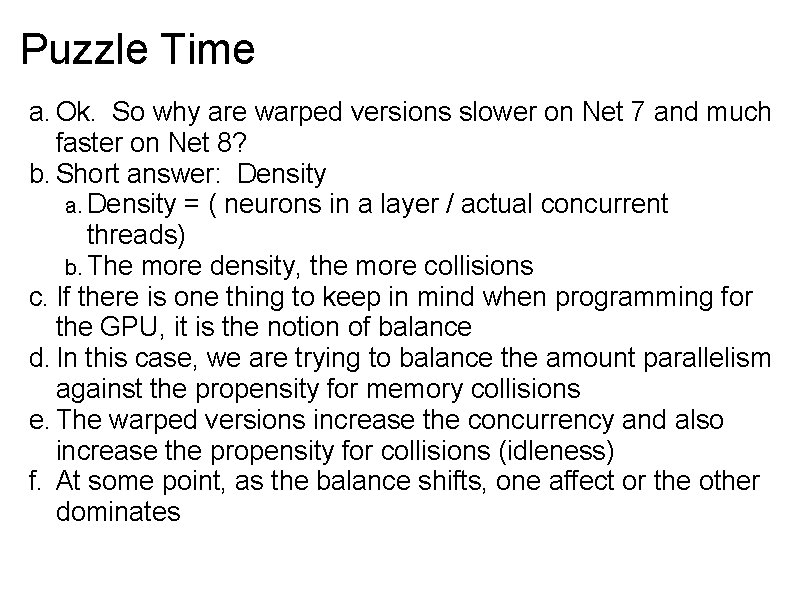 Puzzle Time

a. Ok. So why are warped versions slower on Net 7 and much faster on Net 8?
b. Short answer: Density
a. Density = ( neurons in a layer / actual concurrent threads)
b. The more density, the more collisions
c. If there is one thing to keep in mind when programming for the GPU, it is the notion of balance
d. In this case, we are trying to balance the amount parallelism against the propensity for memory collisions
e. The warped versions increase the concurrency and also increase the propensity for collisions (idleness)
f. At some point, as the balance shifts, one affect or the other dominates